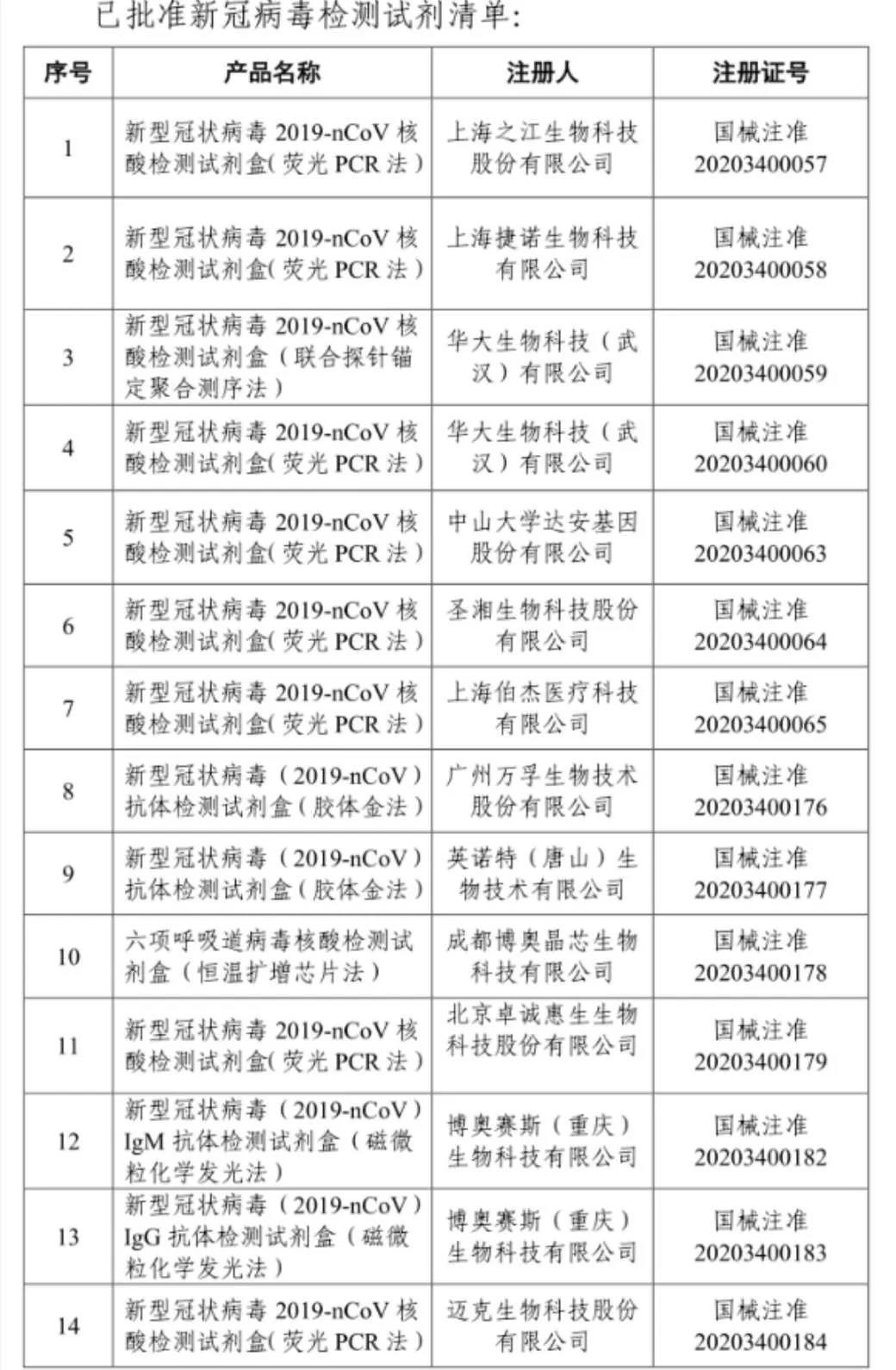 已批准新冠病毒检测试剂清单：

| 序号 | 产品名称 | 注册人 | 注册证号 |
|---|---|---|---|
| 1 | 新型冠状病毒 2019-nCoV 核酸检测试剂盒（荧光 PCR 法） | 上海之江生物科技股份有限公司 | 国械注准 20203400057 |
| 2 | 新型冠状病毒 2019-nCoV 核酸检测试剂盒（荧光 PCR 法） | 上海捷诺生物科技有限公司 | 国械注准 20203400058 |
| 3 | 新型冠状病毒 2019-nCoV 核酸检测试剂盒（联合探针锚定聚合测序法） | 华大生物科技（武汉）有限公司 | 国械注准 20203400059 |
| 4 | 新型冠状病毒 2019-nCoV 核酸检测试剂盒（荧光 PCR 法） | 华大生物科技（武汉）有限公司 | 国械注准 20203400060 |
| 5 | 新型冠状病毒 2019-nCoV 核酸检测试剂盒（荧光 PCR 法） | 中山大学达安基因股份有限公司 | 国械注准 20203400063 |
| 6 | 新型冠状病毒 2019-nCoV 核酸检测试剂盒（荧光 PCR 法） | 圣湘生物科技股份有限公司 | 国械注准 20203400064 |
| 7 | 新型冠状病毒 2019-nCoV 核酸检测试剂盒（荧光 PCR 法） | 上海伯杰医疗科技有限公司 | 国械注准 20203400065 |
| 8 | 新型冠状病毒（2019-nCoV）抗体检测试剂盒（胶体金法） | 广州万孚生物技术股份有限公司 | 国械注准 20203400176 |
| 9 | 新型冠状病毒（2019-nCoV）抗体检测试剂盒（胶体金法） | 英诺特（唐山）生物技术有限公司 | 国械注准 20203400177 |
| 10 | 六项呼吸道病毒核酸检测试剂盒（恒温扩增芯片法） | 成都博奥晶芯生物科技有限公司 | 国械注准 20203400178 |
| 11 | 新型冠状病毒 2019-nCoV 核酸检测试剂盒（荧光 PCR 法） | 北京卓诚惠生生物科技股份有限公司 | 国械注准 20203400179 |
| 12 | 新型冠状病毒（2019-nCoV）IgM 抗体检测试剂盒（磁微粒化学发光法） | 博奥赛斯（重庆）生物科技有限公司 | 国械注准 20203400182 |
| 13 | 新型冠状病毒（2019-nCoV）IgG 抗体检测试剂盒（磁微粒化学发光法） | 博奥赛斯（重庆）生物科技有限公司 | 国械注准 20203400183 |
| 14 | 新型冠状病毒 2019-nCoV 核酸检测试剂盒（荧光 PCR 法） | 迈克生物科技股份有限公司 | 国械注准 20203400184 |